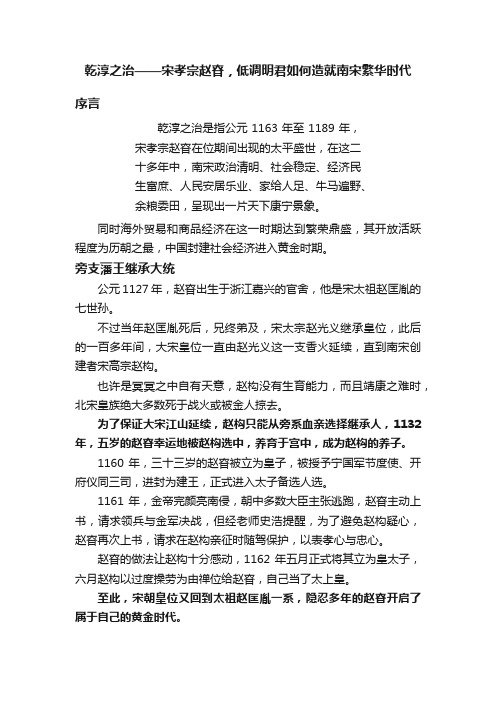 乾淳之治——宋孝宗赵昚，低调明君如何造就南宋繁华时代

序言

乾淳之治是指公元 1163 年至 1189 年，宋孝宗赵昚在位期间出现的太平盛世，在这二十多年中，南宋政治清明、社会稳定、经济民生富庶、人民安居乐业、家给人足、牛马遍野、余粮委田，呈现出一片天下康宁景象。

同时海外贸易和商品经济在这一时期达到繁荣鼎盛，其开放活跃程度为历朝之最，中国封建社会经济进入黄金时期。

旁支藩王继承大统

公元 1127 年，赵昚出生于浙江嘉兴的官舍，他是宋太祖赵匡胤的七世孙。

不过当年赵匡胤死后，兄终弟及，宋太宗赵光义继承皇位，此后的一百多年间，大宋皇位一直由赵光义这一支香火延续，直到南宋创建者宋高宗赵构。

也许是冥冥之中自有天意，赵构没有生育能力，而且靖康之难时，北宋皇族绝大多数死于战火或被金人掠去。

为了保证大宋江山延续，赵构只能从旁系血亲选择继承人，1132 年，五岁的赵昚幸运地被赵构选中，养育于宫中，成为赵构的养子。

1160 年，三十三岁的赵昚被立为皇子，被授予宁国军节度使、开府仪同三司，进封为建王，正式进入太子备选人选。

1161 年，金帝完颜亮南侵，朝中多数大臣主张逃跑，赵昚主动上书，请求领兵与金军决战，但经老师史浩提醒，为了避免赵构疑心，赵昚再次上书，请求在赵构亲征时随驾保护，以表孝心与忠心。

赵昚的做法让赵构十分感动，1162 年五月正式将其立为皇太子，六月赵构以过度操劳为由禅位给赵昚，自己当了太上皇。

至此，宋朝皇位又回到太祖赵匡胤一系，隐忍多年的赵昚开启了属于自己的黄金时代。